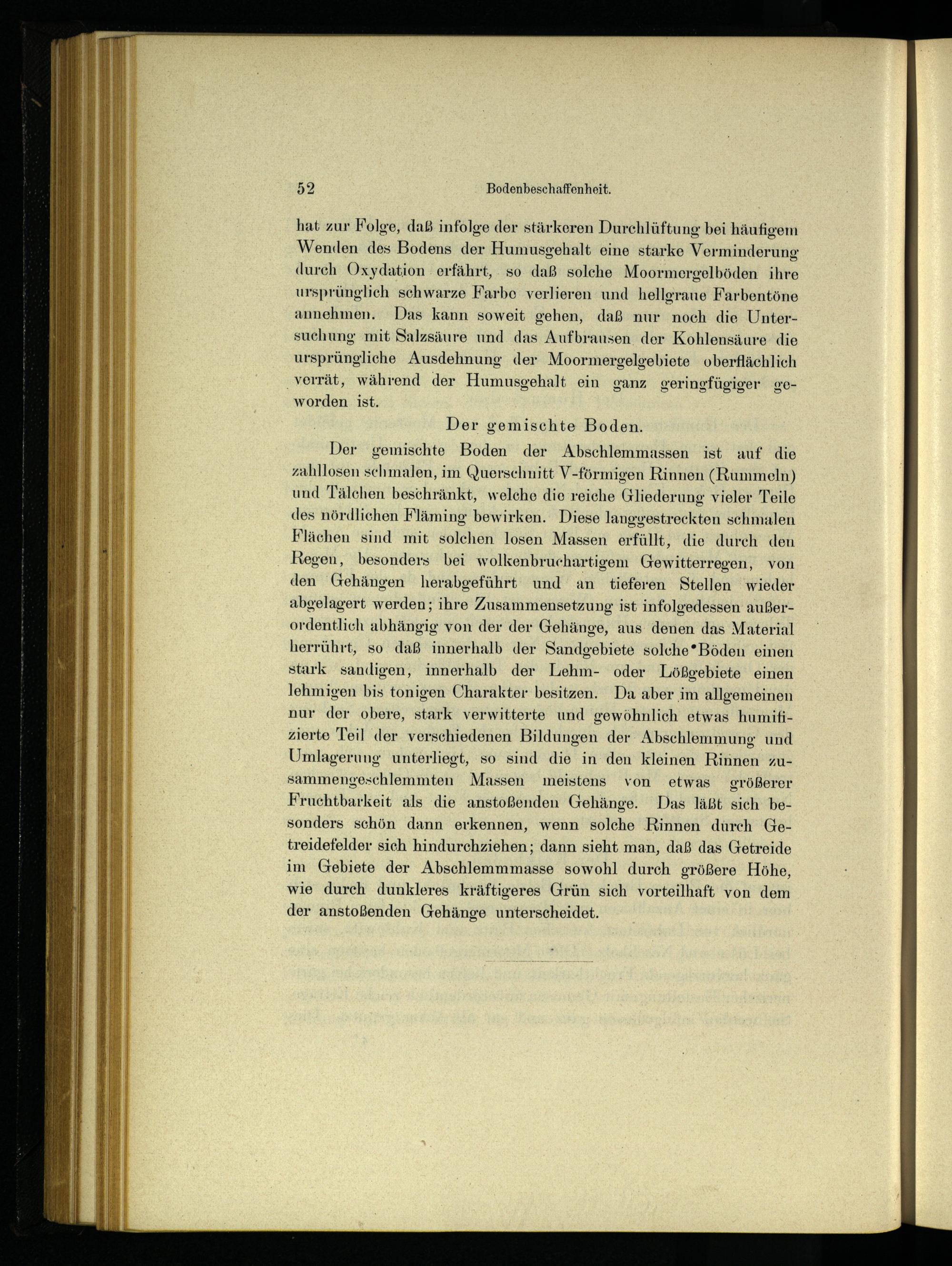 52 Bodenbeschaffenheit.

hat zur Folge, daß infolge der stärkeren Durchlüftung bei häufigem Wenden des Bodens der Humusgehalt eine starke Verminderung durch Oxydation erfährt, so daß solche Moormergelböden ihre ursprünglich schwarze Farbe verlieren und hellgraue Farbentöne annehmen. Das kann soweit gehen, daß nur noch die Untersuchung mit Salzsäure und das Aufbrausen der Kohlensäure die ursprüngliche Ausdehnung der Moormergelgebiete oberflächlich verrät, während der Humusgehalt ein ganz geringfügiger geworden ist.

Der gemischte Boden.

Der gemischte Boden der Abschlemmassen ist auf die zahllosen schmalen, im Querschnitt V-förmigen Rinnen (Rummeln) und Tälchen beschränkt, welche die reiche Gliederung vieler Teile des nördlichen Fläming bewirken. Diese langgestreckten schmalen Flächen sind mit solchen losen Massen erfüllt, die durch den Regen, besonders bei wolkenbruchartigem Gewitterregen, von den Gehängen herabgeführt und an tieferen Stellen wieder abgelagert werden; ihre Zusammensetzung ist infolgedessen außerordentlich abhängig von der der Gehänge, aus denen das Material herrührt, so daß innerhalb der Sandgebiete solche Böden einen stark sandigen, innerhalb der Lehm- oder Lößgebiete einen lehmigen bis tonigen Charakter besitzen. Da aber im allgemeinen nur der obere, stark verwitterte und gewöhnlich etwas humifizierte Teil der verschiedenen Bildungen der Abschlemmung und Umlagerung unterliegt, so sind die in den kleinen Rinnen zusammengeschlemmten Massen meistens von etwas größerer Fruchtbarkeit als die anstoßenden Gehänge. Das läßt sich besonders schön dann erkennen, wenn solche Rinnen durch Getreidefelder sich hindurchziehen; dann sieht man, daß das Getreide im Gebiete der Abschlemmmasse sowohl durch größere Höhe, wie durch dunkleres kräftigeres Grün sich vorteilhaft von dem der anstoßenden Gehänge unterscheidet.